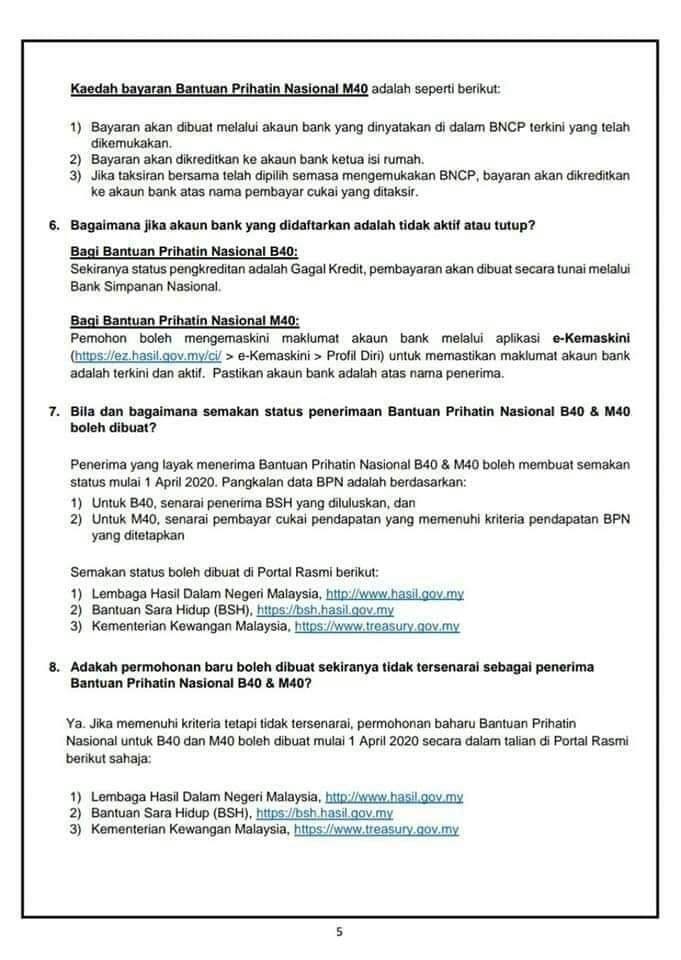 Kaedah bayaran Bantuan Prihatin Nasional M40 adalah seperti berikut:

1) Bayaran akan dibuat melalui akaun bank yang dinyatakan di dalam BNCP terkini yang telah dikemukakan.
2) Bayaran akan dikreditkan ke akaun bank ketua isi rumah.
3) Jika taksiran bersama telah dipilih semasa mengemukakan BNCP, bayaran akan dikreditkan ke akaun bank atas nama pembayar cukai yang ditaksir.

6. Bagaimana jika akaun bank yang didaftarkan adalah tidak aktif atau tutup?

Bagi Bantuan Prihatin Nasional B40:
Sekiranya status pengkreditan adalah Gagal Kredit, pembayaran akan dibuat secara tunai melalui Bank Simpanan Nasional.

Bagi Bantuan Prihatin Nasional M40:
Pemohon boleh mengemaskini maklumat akaun bank melalui aplikasi e-Kemaskini (https://ez.hasil.gov.my/ci/ > e-Kemaskini > Profil Diri) untuk memastikan maklumat akaun bank adalah terkini dan aktif. Pastikan akaun bank adalah atas nama penerima.

7. Bila dan bagaimana semakan status penerimaan Bantuan Prihatin Nasional B40 & M40 boleh dibuat?

Penerima yang layak menerima Bantuan Prihatin Nasional B40 & M40 boleh membuat semakan status mulai 1 April 2020. Pangkalan data BPN adalah berdasarkan:
1) Untuk B40, senarai penerima BSH yang diluluskan, dan
2) Untuk M40, senarai pembayar cukai pendapatan yang memenuhi kriteria pendapatan BPN yang ditetapkan

Semakan status boleh dibuat di Portal Rasmi berikut:
1) Lembaga Hasil Dalam Negeri Malaysia, http://www.hasil.gov.my
2) Bantuan Sara Hidup (BSH), https://bsh.hasil.gov.my
3) Kementerian Kewangan Malaysia, https://www.treasury.gov.my

8. Adakah permohonan baru boleh dibuat sekiranya tidak tersenarai sebagai penerima Bantuan Prihatin Nasional B40 & M40?

Ya. Jika memenuhi kriteria tetapi tidak tersenarai, permohonan baharu Bantuan Prihatin Nasional untuk B40 dan M40 boleh dibuat mulai 1 April 2020 secara dalam talian di Portal Rasmi berikut sahaja:

1) Lembaga Hasil Dalam Negeri Malaysia, http://www.hasil.gov.my
2) Bantuan Sara Hidup (BSH), https://bsh.hasil.gov.my
3) Kementerian Kewangan Malaysia, https://www.treasury.gov.my

5